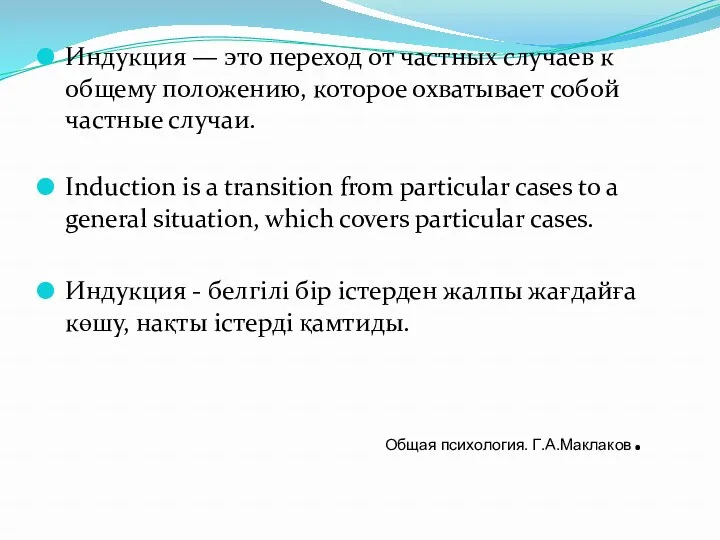 Индукция — это переход от частных случаев к общему положению, которое охватывает собой частные случаи.

Induction is a transition from particular cases to a general situation, which covers particular cases.

Индукция - белгілі бір істерден жалпы жағдайға көшу, нақты істерді қамтиды.

Общая психология. Г.А.Маклаков.